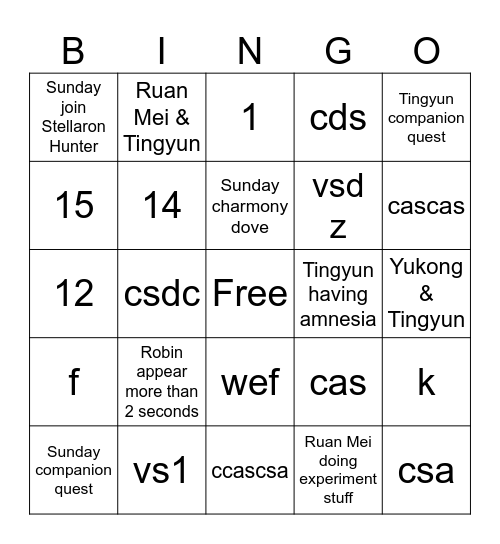 | B | I | N | G | O |
|---|---|---|---|---|
| Sunday join Stellaron Hunter | Ruan Mei & Tingyun | 1 | cds | Tingyun companion quest |
| 15 | 14 | Sunday charmony dove | vsd z | cascas |
| 12 | csdc | Free | Tingyun having amnesia | Yukong & Tingyun |
| f | Robin appear more than 2 seconds | wef | cas | k |
| Sunday companion quest | vs1 | ccascsa | Ruan Mei doing experiment stuff | csa |